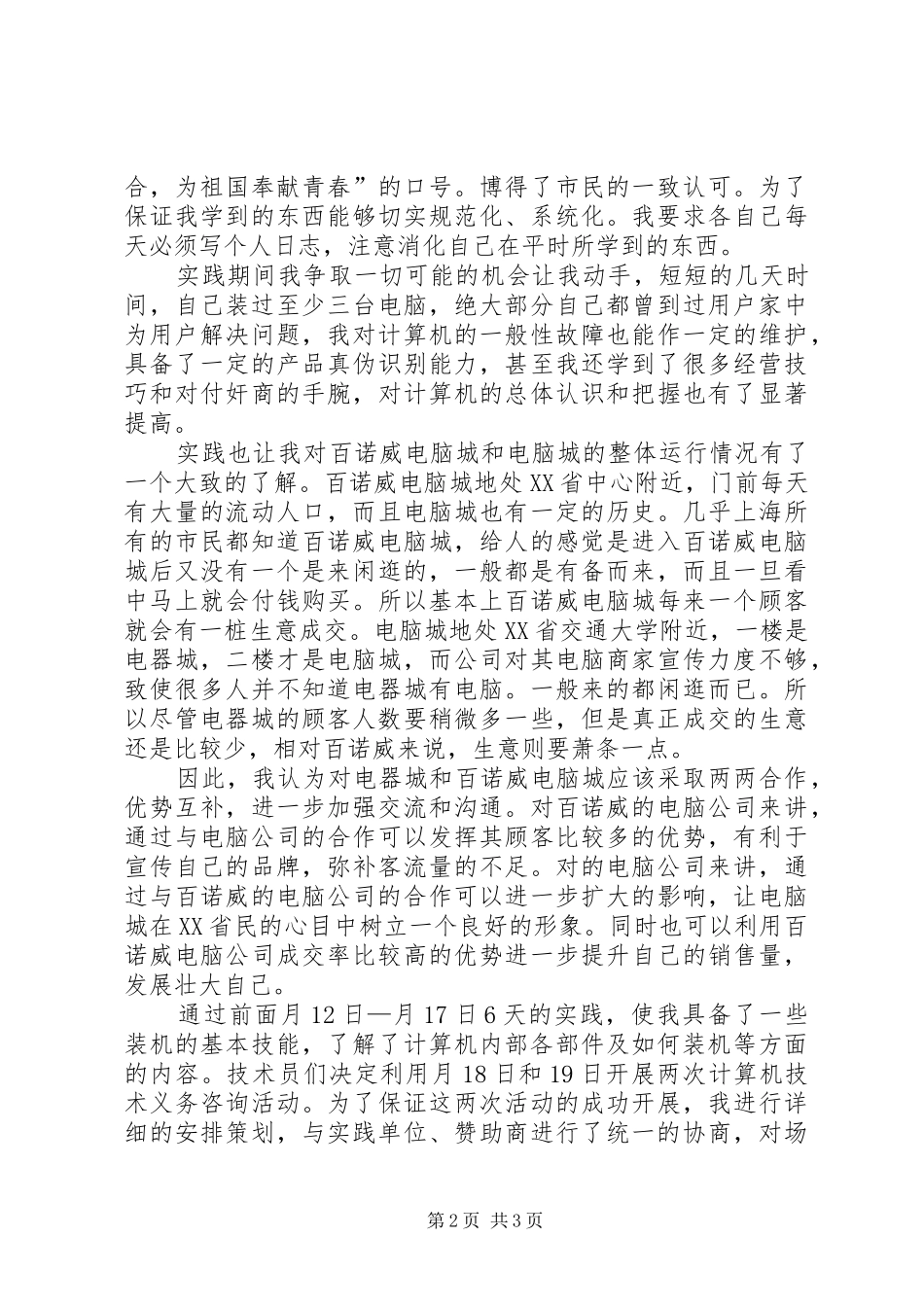 合，为祖国奉献青春”的口号。博得了市民的一致认可。为了保证我学到的东西能够切实规范化、系统化。我要求各自己每天必须写个人日志，注意消化自己在平时所学到的东西。

实践期间我争取一切可能的机会让我动手，短短的几天时间，自己装过至少三台电脑，绝大部分自己都曾到过用户家中为用户解决问题，我对计算机的一般性故障也能作一定的维护，具备了一定的产品真伪识别能力，甚至我还学到了很多经营技巧和对付奸商的手腕，对计算机的总体认识和把握也有了显著提高。

实践也让我对百诺威电脑城和电脑城的整体运行情况有了一个大致的了解。百诺威电脑城地处XX省中心附近，门前每天有大量的流动人口，而且电脑城也有一定的历史。几乎上海所有的市民都知道百诺威电脑城，给人的感觉是进入百诺威电脑城后又没有一个是来闲逛的，一般都是有备而来，而且一旦看中马上就会付钱购买。所以基本上百诺威电脑城每来一个顾客就会有一桩生意成交。电脑城地处XX省交通大学附近，一楼是电器城，二楼才是电脑城，而公司对其电脑商家宣传力度不够，致使很多人并不知道电器城有电脑。一般来的都闲逛而已。所以尽管电器城的顾客人数要稍微多一些，但是真正成交的生意还是比较少，相对百诺威来说，生意则要萧条一点。

因此，我认为对电器城和百诺威电脑城应该采取两两合作，优势互补，进一步加强交流和沟通。对百诺威的电脑公司来讲，通过与电脑公司的合作可以发挥其顾客比较多的优势，有利于宣传自己的品牌，弥补客流量的不足。对的电脑公司来讲，通过与百诺威的电脑公司的合作可以进一步扩大的影响，让电脑城在XX省民的心目中树立一个良好的形象。同时也可以利用百诺威电脑公司成交率比较高的优势进一步提升自己的销售量，发展壮大自己。

通过前面月12日—月17日6天的实践，使我具备了一些装机的基本技能，了解了计算机内部各部件及如何装机等方面的内容。技术员们决定利用月18日和19日开展两次计算机技术义务咨询活动。为了保证这两次活动的成功开展，我进行详细的安排策划，与实践单位、赞助商进行了统一的协商，对场

第2页 共3页